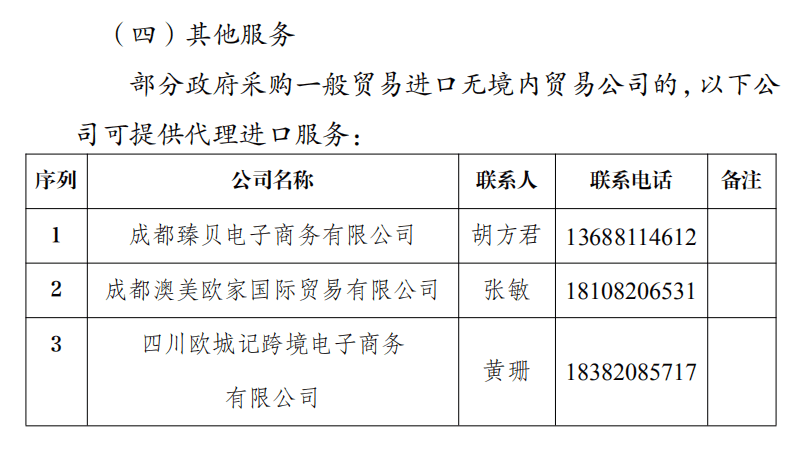 （四）其他服务

部分政府采购一般贸易进口无境内贸易公司的，以下公司可提供代理进口服务：

| 序列 | 公司名称 | 联系人 | 联系电话 | 备注 |
|---|---|---|---|---|
| 1 | 成都臻贝电子商务有限公司 | 胡方君 | 13688114612 | |
| 2 | 成都澳美欧家国际贸易有限公司 | 张敏 | 18108206531 | |
| 3 | 四川欧城记跨境电子商务有限公司 | 黄珊 | 18382085717 | |